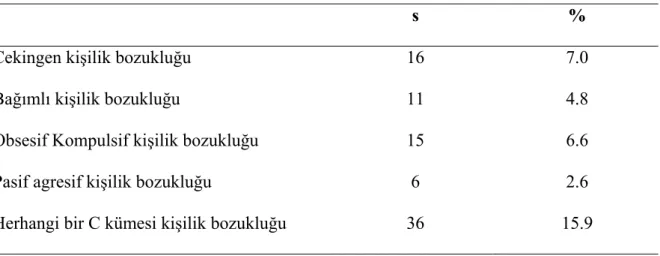 | | s | % |
|---|---|---|
| Çekingen kişilik bozukluğu | 16 | 7.0 |
| Bağımlı kişilik bozukluğu | 11 | 4.8 |
| Obsesif Kompulsif kişilik bozukluğu | 15 | 6.6 |
| Pasif agresif kişilik bozukluğu | 6 | 2.6 |
| Herhangi bir C kümesi kişilik bozukluğu | 36 | 15.9 |